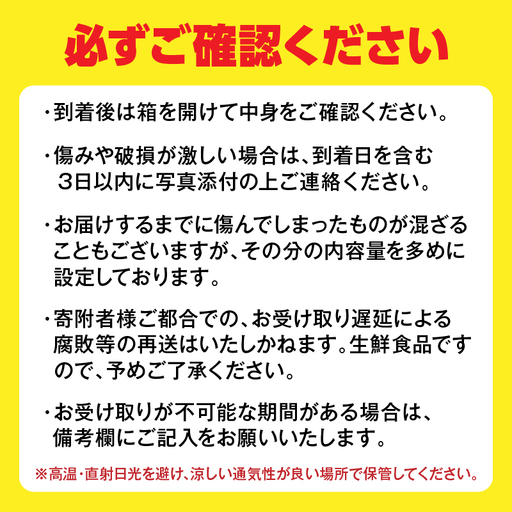 必ずご確認ください

・到着後は箱を開けて中身をご確認ください。

・傷みや破損が激しい場合は、到着日を含む3日以内に写真添付の上ご連絡ください。

・お届けするまでに傷んでしまったものが混ざることもございますが、その分の内容量を多めに設定しております。

・寄附者様ご都合での、お受け取り遅延による腐敗等の再送はいたしかねます。生鮮食品ですので、予めご了承ください。

・お受け取りが不可能な期間がある場合は、備考欄にご記入をお願いいたします。

※高温・直射日光を避け、涼しい通気性が良い場所で保管してください。